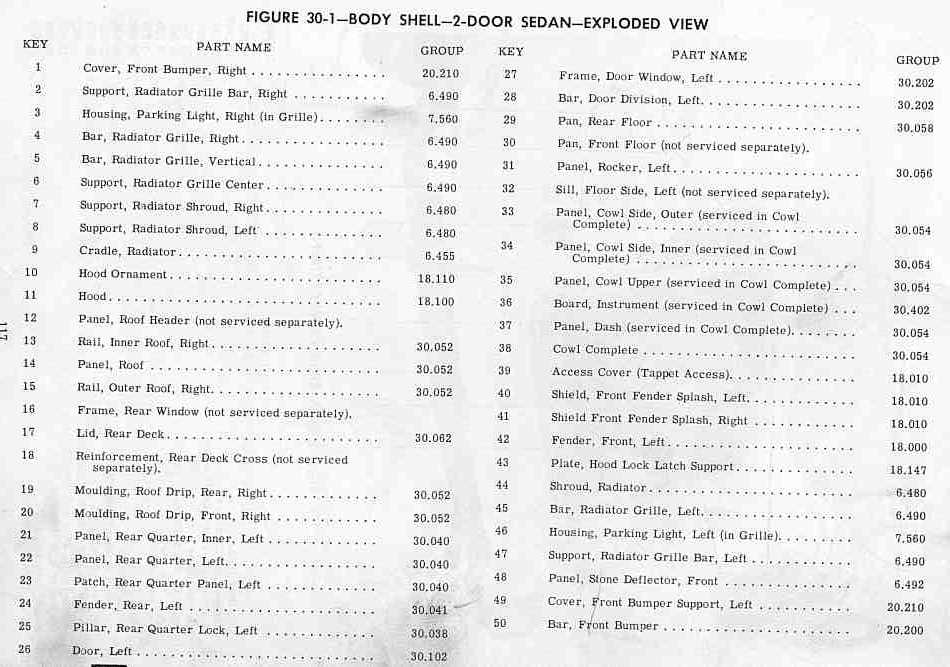 FIGURE 30-1—BODY SHELL—2-DOOR SEDAN—EXPLODED VIEW

| KEY | PART NAME | GROUP |
|---|---|---|
| 1 | Cover, Front Bumper, Right | 20.210 |
| 2 | Support, Radiator Grille Bar, Right | 6.490 |
| 3 | Housing, Parking Light, Right (in Grille) | 7.560 |
| 4 | Bar, Radiator Grille, Right | 6.490 |
| 5 | Bar, Radiator Grille, Vertical | 6.490 |
| 6 | Support, Radiator Grille Center | 6.490 |
| 7 | Support, Radiator Shroud, Right | 6.480 |
| 8 | Support, Radiator Shroud, Left | 6.480 |
| 9 | Cradle, Radiator | 6.455 |
| 10 | Hood Ornament | 18.110 |
| 11 | Hood | 18.100 |
| 12 | Panel, Roof Header (not serviced separately). | |
| 13 | Rail, Inner Roof, Right | 30.052 |
| 14 | Panel, Roof | 30.052 |
| 15 | Rail, Outer Roof, Right | 30.052 |
| 16 | Frame, Rear Window (not serviced separately). | |
| 17 | Lid, Rear Deck | 30.062 |
| 18 | Reinforcement, Rear Deck Cross (not serviced separately). | |
| 19 | Moulding, Roof Drip, Rear, Right | 30.052 |
| 20 | Moulding, Roof Drip, Front, Right | 30.052 |
| 21 | Panel, Rear Quarter, Inner, Left | 30.040 |
| 22 | Panel, Rear Quarter, Left | 30.040 |
| 23 | Patch, Rear Quarter Panel, Left | 30.040 |
| 24 | Fender, Rear, Left | 30.041 |
| 25 | Pillar, Rear Quarter Lock, Left | 30.038 |
| 26 | Door, Left | 30.102 |

| KEY | PART NAME | GROUP |
|---|---|---|
| 27 | Frame, Door Window, Left | 30.202 |
| 28 | Bar, Door Division, Left | 30.202 |
| 29 | Pan, Rear Floor | 30.058 |
| 30 | Pan, Front Floor (not serviced separately). | |
| 31 | Panel, Rocker, Left | 30.056 |
| 32 | Sill, Floor Side, Left (not serviced separately). | |
| 33 | Panel, Cowl Side, Outer (serviced in Cowl Complete) | 30.054 |
| 34 | Panel, Cowl Side, Inner (serviced in Cowl Complete) | 30.054 |
| 35 | Panel, Cowl Upper (serviced in Cowl Complete) | 30.054 |
| 36 | Board, Instrument (serviced in Cowl Complete) | 30.402 |
| 37 | Panel, Dash (serviced in Cowl Complete) | 30.054 |
| 38 | Cowl Complete | 30.054 |
| 39 | Access Cover (Tappet Access) | 18.010 |
| 40 | Shield, Front Fender Splash, Left | 18.010 |
| 41 | Shield Front Fender Splash, Right | 18.010 |
| 42 | Fender, Front, Left | 18.000 |
| 43 | Plate, Hood Lock Latch Support | 18.147 |
| 44 | Shroud, Radiator | 6.480 |
| 45 | Bar, Radiator Grille, Left | 6.490 |
| 46 | Housing, Parking Light, Left (in Grille) | 7.560 |
| 47 | Support, Radiator Grille Bar, Left | 6.490 |
| 48 | Panel, Stone Deflector, Front | 6.492 |
| 49 | Cover, Front Bumper Support, Left | 20.210 |
| 50 | Bar, Front Bumper | 20.200 |

117